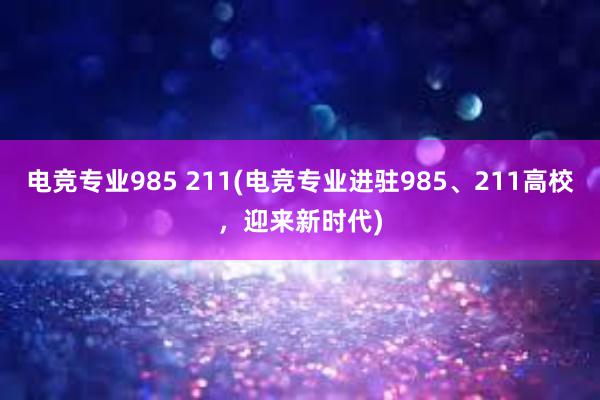 电竞专业985 211(电竞专业进驻985、211高校，迎来新时代)